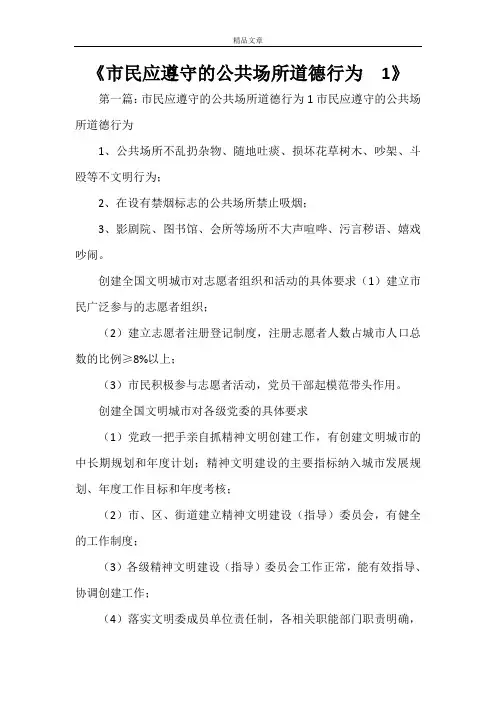 精品文章

《市民应遵守的公共场所道德行为 1》

第一篇：市民应遵守的公共场所道德行为 1 市民应遵守的公共场所道德行为

1、公共场所不乱扔杂物、随地吐痰、损坏花草树木、吵架、斗殴等不文明行为；

2、在设有禁烟标志的公共场所禁止吸烟；

3、影剧院、图书馆、会所等场所不大声喧哗、污言秽语、嬉戏吵闹。

创建全国文明城市对志愿者组织和活动的具体要求（1）建立市民广泛参与的志愿者组织；

（2）建立志愿者注册登记制度，注册志愿者人数占城市人口总数的比例≥8%以上；

（3）市民积极参与志愿者活动，党员干部起模范带头作用。

创建全国文明城市对各级党委的具体要求

（1）党政一把手亲自抓精神文明创建工作，有创建文明城市的中长期规划和年度计划；精神文明建设的主要指标纳入城市发展规划、年度工作目标和年度考核；

（2）市、区、街道建立精神文明建设（指导）委员会，有健全的工作制度；

（3）各级精神文明建设（指导）委员会工作正常，能有效指导、协调创建工作；

（4）落实文明委成员单位责任制，各相关职能部门职责明确，